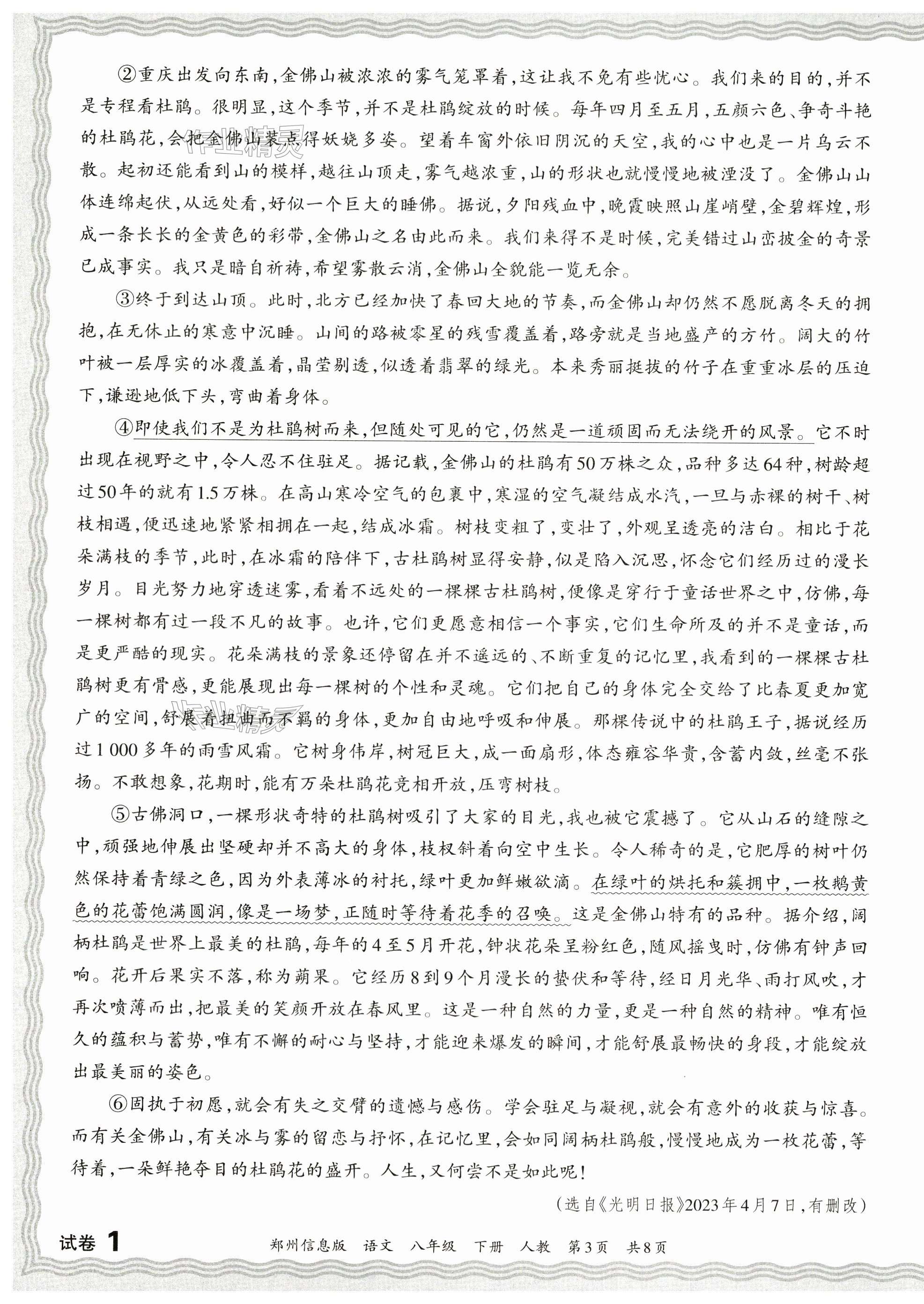 ②重庆出发向东南，金佛山被浓浓的雾气笼罩着，这让我不免有些忧心。我们来的目的，并不是专程看杜鹃。很明显，这个季节，并不是杜鹃绽放的时候。每年四月至五月，五颜六色、争奇斗艳的杜鹃花，会把金佛山装点得妖娆多姿。望着车窗外依旧阴沉的天空，我的心中也是一片乌云不散。起初还能看到山的模样，越往山顶走，雾气越浓重，山的形状也就慢慢地被湮没了。金佛山山体连绵起伏，从远处看，好似一个巨大的睡佛。据说，夕阳残血中，晚霞映照山崖峭壁，金碧辉煌，形成一条长长的金黄色的彩带，金佛山之名由此而来。我们来得不是时候，完美错过山峦披金的奇景已成事实。我只是暗自祈祷，希望雾散云消，金佛山全貌能一览无余。

③终于到达山顶。此时，北方已经加快了春回大地的节奏，而金佛山却仍然不愿脱离冬天的拥抱，在无休止的寒意中沉睡。山间的路被零星的残雪覆盖着，路旁就是当地盛产的方竹。阔大的竹叶被一层厚实的冰覆盖着，晶莹剔透，似透着翡翠的绿光。本来秀丽挺拔的竹子在重重冰层的压迫下，谦逊地低下头，弯曲着身体。

④即使我们不是为杜鹃树而来，但随处可见的它，仍然是一道顽固而无法绕开的风景。它不时出现在视野之中，令人忍不住驻足。据记载，金佛山的杜鹃有50万株之众，品种多达64种，树龄超过50年的就有1.5万株。在高山寒冷空气的包裹中，寒湿的空气凝结成水汽，一旦与赤裸的树干、树枝相遇，便迅速地紧紧相拥在一起，结成冰霜。树枝变粗了，变壮了，外观呈透亮的洁白。相比于花朵满枝的季节，此时，在冰霜的陪伴下，古杜鹃树显得安静，似是陷入沉思，怀念它们经历过的漫长岁月。目光努力地穿透迷雾，看着不远处的一棵棵古杜鹃树，便像是穿行于童话世界之中，仿佛，每一棵树都有过一段不凡的故事。也许，它们更愿意相信一个事实，它们生命所及的并不是童话，而是更严酷的现实。花朵满枝的景象还停留在并不遥远的、不断重复的记忆里，我看到的一棵棵古杜鹃树更有骨感，更能展现出每一棵树的个性和灵魂。它们把自己的身体完全交给了比春夏更加宽广的空间，舒展着扭曲而不羁的身体，更加自由地呼吸和伸展。那棵传说中的杜鹃王子，据说经历过1 000多年的雨雪风霜。它树身伟岸，树冠巨大，成一面扇形，体态雍容华贵，含蓄内敛，丝毫不张扬。不敢想象，花期时，能有万朵杜鹃花竞相开放，压弯树枝。

⑤古佛洞口，一棵形状奇特的杜鹃树吸引了大家的目光，我也被它震撼了。它从山石的缝隙之中，顽强地伸展出坚硬却并不高大的身体，枝杈斜着向空中生长。令人稀奇的是，它肥厚的树叶仍然保持着青绿之色，因为外表薄冰的衬托，绿叶更加鲜嫩欲滴。在绿叶的烘托和簇拥中，一枚鹅黄色的花蕾饱满圆润，像是一场梦，正随时等待着花季的召唤。这是金佛山特有的品种。据介绍，阔柄杜鹃是世界上最美的杜鹃，每年的4至5月开花，钟状花朵呈粉红色，随风摇曳时，仿佛有钟声回响。花开后果实不落，称为蒴果。它经历8到9个月漫长的蛰伏和等待，经日月光华、雨打风吹，才再次喷薄而出，把最美的笑颜开放在春风里。这是一种自然的力量，更是一种自然的精神。唯有恒久的蕴积与蓄势，唯有不懈的耐心与坚持，才能迎来爆发的瞬间，才能舒展最畅快的身段，才能绽放出最美丽的姿色。

⑥固执于初愿，就会有失之交臂的遗憾与感伤。学会驻足与凝视，就会有意外的收获与惊喜。而有关金佛山，有关冰与雾的留恋与抒怀，在记忆里，会如同阔柄杜鹃般，慢慢地成为一枚花蕾，等待着，一朵鲜艳夺目的杜鹃花的盛开。人生，又何尝不是如此呢！

（选自《光明日报》2023年4月7日，有删改）

试卷 1　郑州信息版　语文　八年级　下册　人教　第3页　共8页